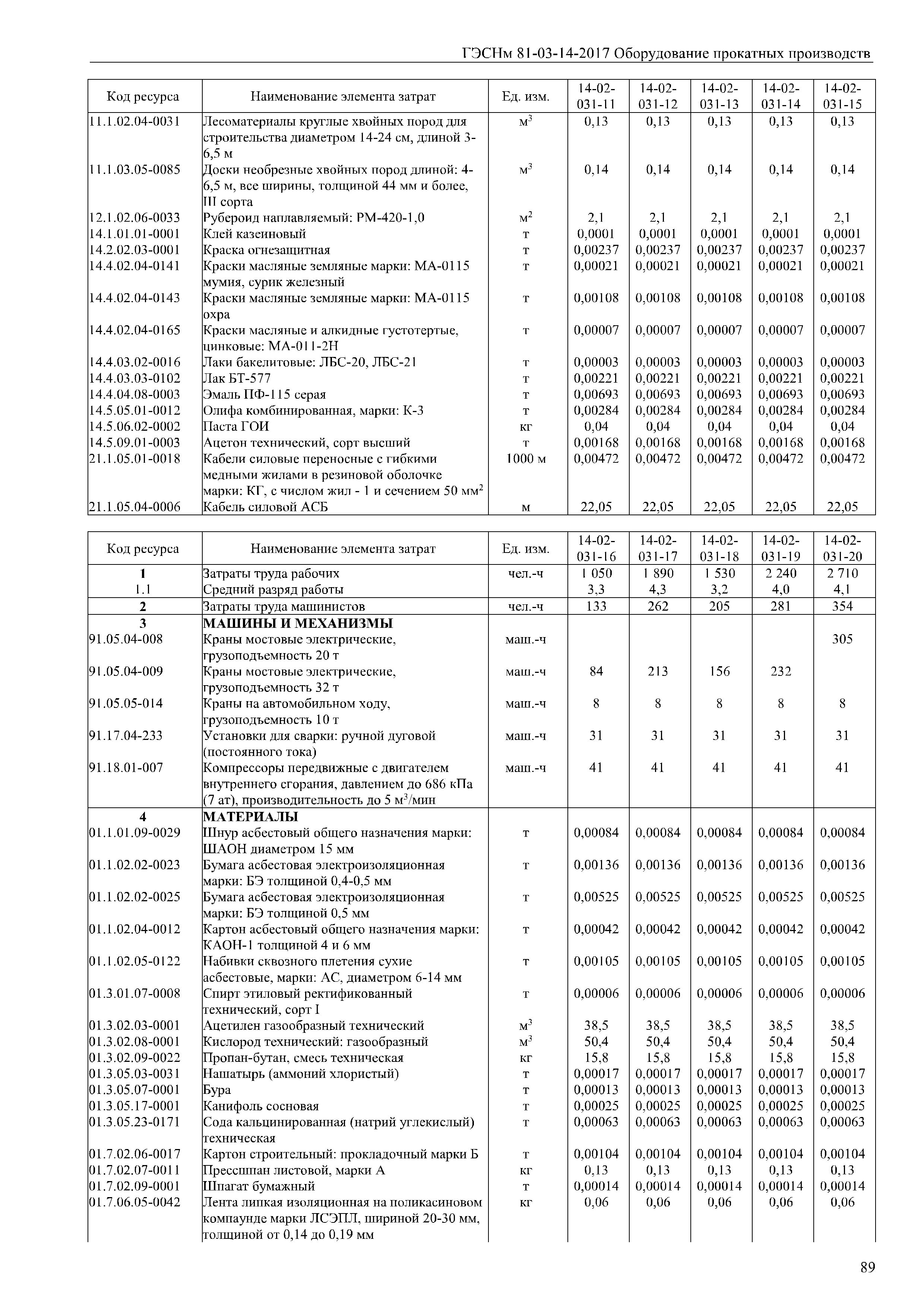 ГЭСНм 81-03-14-2017 Оборудование прокатных производств

| Код ресурса | Наименование элемента затрат | Ед. изм. | 14-02-031-11 | 14-02-031-12 | 14-02-031-13 | 14-02-031-14 | 14-02-031-15 |
|---|---|---|---|---|---|---|---|
| 11.1.02.04-0031 | Лесоматериалы круглые хвойных пород для строительства диаметром 14-24 см, длиной 3-6,5 м | $м^3$ | 0,13 | 0,13 | 0,13 | 0,13 | 0,13 |
| 11.1.03.05-0085 | Доски необрезные хвойных пород длиной: 4-6,5 м, все ширины, толщиной 44 мм и более, III сорта | $м^3$ | 0,14 | 0,14 | 0,14 | 0,14 | 0,14 |
| 12.1.02.06-0033 | Рубероид наплавляемый: РМ-420-1,0 | $м^2$ | 2,1 | 2,1 | 2,1 | 2,1 | 2,1 |
| 14.1.01.01-0001 | Клей казеиновый | т | 0,0001 | 0,0001 | 0,0001 | 0,0001 | 0,0001 |
| 14.2.02.03-0001 | Краска огнезащитная | т | 0,00237 | 0,00237 | 0,00237 | 0,00237 | 0,00237 |
| 14.4.02.04-0141 | Краски масляные земляные марки: МА-0115 мумия, сурик железный | т | 0,00021 | 0,00021 | 0,00021 | 0,00021 | 0,00021 |
| 14.4.02.04-0143 | Краски масляные земляные марки: МА-0115 охра | т | 0,00108 | 0,00108 | 0,00108 | 0,00108 | 0,00108 |
| 14.4.02.04-0165 | Краски масляные и алкидные густотертые, цинковые: МА-011-2Н | т | 0,00007 | 0,00007 | 0,00007 | 0,00007 | 0,00007 |
| 14.4.03.02-0016 | Лаки бакелитовые: ЛБС-20, ЛБС-21 | т | 0,00003 | 0,00003 | 0,00003 | 0,00003 | 0,00003 |
| 14.4.03.03-0102 | Лак БТ-577 | т | 0,00221 | 0,00221 | 0,00221 | 0,00221 | 0,00221 |
| 14.4.04.08-0003 | Эмаль ПФ-115 серая | т | 0,00693 | 0,00693 | 0,00693 | 0,00693 | 0,00693 |
| 14.5.05.01-0012 | Олифа комбинированная, марки: К-3 | т | 0,00284 | 0,00284 | 0,00284 | 0,00284 | 0,00284 |
| 14.5.06.02-0002 | Паста ГОИ | кг | 0,04 | 0,04 | 0,04 | 0,04 | 0,04 |
| 14.5.09.01-0003 | Ацетон технический, сорт высший | т | 0,00168 | 0,00168 | 0,00168 | 0,00168 | 0,00168 |
| 21.1.05.01-0018 | Кабели силовые переносные с гибкими медными жилами в резиновой оболочке марки: КГ, с числом жил - 1 и сечением 50 $мм^2$ | 1000 м | 0,00472 | 0,00472 | 0,00472 | 0,00472 | 0,00472 |
| 21.1.05.04-0006 | Кабель силовой АСБ | м | 22,05 | 22,05 | 22,05 | 22,05 | 22,05 |

| Код ресурса | Наименование элемента затрат | Ед. изм. | 14-02-031-16 | 14-02-031-17 | 14-02-031-18 | 14-02-031-19 | 14-02-031-20 |
|---|---|---|---|---|---|---|---|
| 1 | Затраты труда рабочих | чел.-ч | 1 050 | 1 890 | 1 530 | 2 240 | 2 710 |
| 1.1 | Средний разряд работы | | 3,3 | 4,3 | 3,2 | 4,0 | 4,1 |
| 2 | Затраты труда машинистов | чел.-ч | 133 | 262 | 205 | 281 | 354 |
| 3 | МАШИНЫ И МЕХАНИЗМЫ | | | | | | |
| 91.05.04-008 | Краны мостовые электрические, грузоподъемность 20 т | маш.-ч | | | | | 305 |
| 91.05.04-009 | Краны мостовые электрические, грузоподъемность 32 т | маш.-ч | 84 | 213 | 156 | 232 | |
| 91.05.05-014 | Краны на автомобильном ходу, грузоподъемность 10 т | маш.-ч | 8 | 8 | 8 | 8 | 8 |
| 91.17.04-233 | Установки для сварки: ручной дуговой (постоянного тока) | маш.-ч | 31 | 31 | 31 | 31 | 31 |
| 91.18.01-007 | Компрессоры передвижные с двигателем внутреннего сгорания, давлением до 686 кПа (7 ат), производительность до 5 $м^3$/мин | маш.-ч | 41 | 41 | 41 | 41 | 41 |
| 4 | МАТЕРИАЛЫ | | | | | | |
| 01.1.01.09-0029 | Шнур асбестовый общего назначения марки: ШАОН диаметром 15 мм | т | 0,00084 | 0,00084 | 0,00084 | 0,00084 | 0,00084 |
| 01.1.02.02-0023 | Бумага асбестовая электроизоляционная марки: БЭ толщиной 0,4-0,5 мм | т | 0,00136 | 0,00136 | 0,00136 | 0,00136 | 0,00136 |
| 01.1.02.02-0025 | Бумага асбестовая электроизоляционная марки: БЭ толщиной 0,5 мм | т | 0,00525 | 0,00525 | 0,00525 | 0,00525 | 0,00525 |
| 01.1.02.04-0012 | Картон асбестовый общего назначения марки: КАОН-1 толщиной 4 и 6 мм | т | 0,00042 | 0,00042 | 0,00042 | 0,00042 | 0,00042 |
| 01.1.02.05-0122 | Набивки сквозного плетения сухие асбестовые, марки: АС, диаметром 6-14 мм | т | 0,00105 | 0,00105 | 0,00105 | 0,00105 | 0,00105 |
| 01.3.01.07-0008 | Спирт этиловый ректификованный технический, сорт I | т | 0,00006 | 0,00006 | 0,00006 | 0,00006 | 0,00006 |
| 01.3.02.03-0001 | Ацетилен газообразный технический | $м^3$ | 38,5 | 38,5 | 38,5 | 38,5 | 38,5 |
| 01.3.02.08-0001 | Кислород технический: газообразный | $м^3$ | 50,4 | 50,4 | 50,4 | 50,4 | 50,4 |
| 01.3.02.09-0022 | Пропан-бутан, смесь техническая | кг | 15,8 | 15,8 | 15,8 | 15,8 | 15,8 |
| 01.3.05.03-0031 | Нашатырь (аммоний хлористый) | т | 0,00017 | 0,00017 | 0,00017 | 0,00017 | 0,00017 |
| 01.3.05.07-0001 | Бура | т | 0,00013 | 0,00013 | 0,00013 | 0,00013 | 0,00013 |
| 01.3.05.17-0001 | Канифоль сосновая | т | 0,00025 | 0,00025 | 0,00025 | 0,00025 | 0,00025 |
| 01.3.05.23-0171 | Сода кальцинированная (натрий углекислый) техническая | т | 0,00063 | 0,00063 | 0,00063 | 0,00063 | 0,00063 |
| 01.7.02.06-0017 | Картон строительный: прокладочный марки Б | т | 0,00104 | 0,00104 | 0,00104 | 0,00104 | 0,00104 |
| 01.7.02.07-0011 | Прессшпан листовой, марки А | кг | 0,13 | 0,13 | 0,13 | 0,13 | 0,13 |
| 01.7.02.09-0001 | Шпагат бумажный | т | 0,00014 | 0,00014 | 0,00014 | 0,00014 | 0,00014 |
| 01.7.06.05-0042 | Лента липкая изоляционная на поликасиновом компаунде марки ЛСЭПЛ, шириной 20-30 мм, толщиной от 0,14 до 0,19 мм | кг | 0,06 | 0,06 | 0,06 | 0,06 | 0,06 |

89